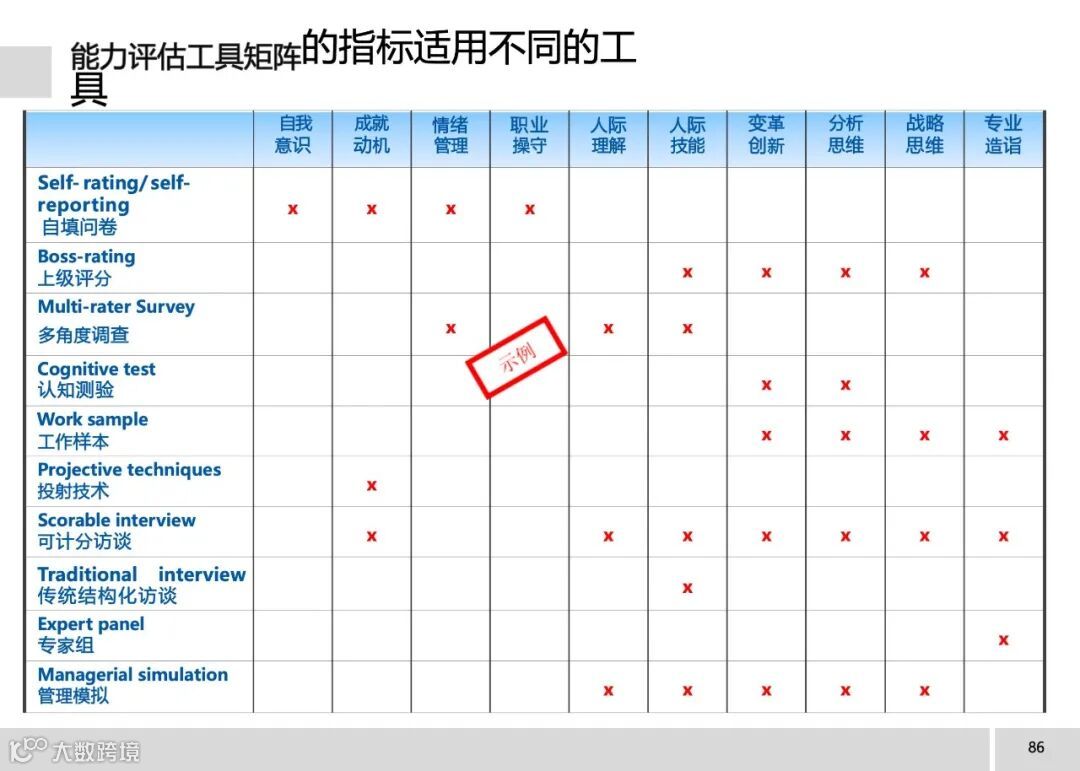 能力评估工具矩阵的指标适用不同的工具

|  | 自我意识 | 成就动机 | 情绪管理 | 职业操守 | 人际理解 | 人际技能 | 变革创新 | 分析思维 | 战略思维 | 专业造诣 |
|---|---|---|---|---|---|---|---|---|---|---|
| Self- rating/ self-reporting 自填问卷 | x | x | x | x |  |  |  |  |  |  |
| Boss-rating 上级评分 |  |  |  |  |  | x | x | x | x |  |
| Multi-rater Survey 多角度调查 |  |  | x |  | x | x |  |  |  |  |
| Cognitive test 认知测验 |  |  |  |  |  |  | x | x |  |  |
| Work sample 工作样本 |  |  |  |  |  |  | x | x | x | x |
| Projective techniques 投射技术 |  | x |  |  |  |  |  |  |  |  |
| Scorable interview 可计分访谈 |  | x |  |  | x | x | x | x | x | x |
| Traditional interview 传统结构化访谈 |  |  |  |  |  | x |  |  |  |  |
| Expert panel 专家组 |  |  |  |  |  |  |  |  |  | x |
| Managerial simulation 管理模拟 |  |  |  |  | x | x | x | x | x |  |

示例

86

大数跨境